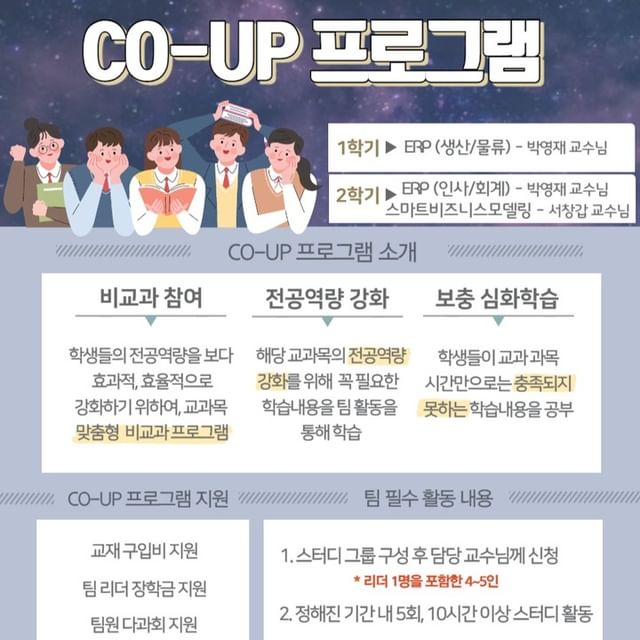 CO-UP 프로그램

1학기 ▶ ERP (생산/물류) - 박영재 교수님

2학기 ▶ ERP (인사/회계) - 박영재 교수님
스마트비즈니스모델링 - 서창갑 교수님

CO-UP 프로그램 소개

비교과 참여

학생들의 전공역량을 보다 효과적, 효율적으로 강화하기 위하여, 교과목 맞춤형 비교과 프로그램

전공역량 강화

해당 교과목의 전공역량 강화를 위해 꼭 필요한 학습내용을 팀 활동을 통해 학습

보충 심화학습

학생들이 교과 과목 시간만으로는 충족되지 못하는 학습내용을 공부

CO-UP 프로그램 지원

교재 구입비 지원

팀 리더 장학금 지원

팀원 다과회 지원

팀 필수 활동 내용

1. 스터디 그룹 구성 후 담당 교수님께 신청
* 리더 1명을 포함한 4~5인

2. 정해진 기간 내 5회, 10시간 이상 스터디 활동